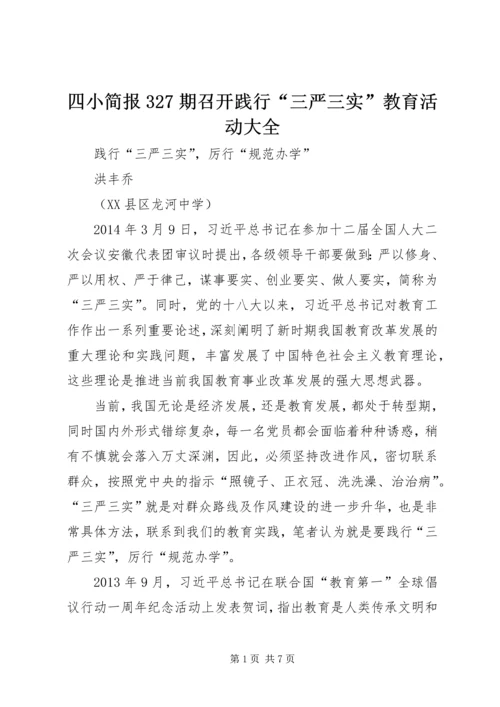 四小简报 327 期召开践行“三严三实”教育活动大全

践行“三严三实”，厉行“规范办学”

洪丰乔

（XX 县区龙河中学）

2014 年 3 月 9 日，习近平总书记在参加十二届全国人大二次会议安徽代表团审议时提出，各级领导干部要做到：严以修身、严以用权、严于律己，谋事要实、创业要实、做人要实，简称为“三严三实”。同时，党的十八大以来，习近平总书记对教育工作作出一系列重要论述，深刻阐明了新时期我国教育改革发展的重大理论和实践问题，丰富发展了中国特色社会主义教育理论，这些理论是推进当前我国教育事业改革发展的强大思想武器。

当前，我国无论是经济发展，还是教育发展，都处于转型期，同时国内外形式错综复杂，每一名党员都会面临着种种诱惑，稍有不慎就会落入万丈深渊，因此，必须坚持改进作风，密切联系群众，按照党中央的指示“照镜子、正衣冠、洗洗澡、治治病”。“三严三实”就是对群众路线及作风建设的进一步升华，也是非常具体方法，联系到我们的教育实践，笔者认为就是要践行“三严三实”，厉行“规范办学”。

2013 年 9 月，习近平总书记在联合国“教育第一”全球倡议行动一周年纪念活动上发表贺词，指出教育是人类传承文明和

第 1 页 共 7 页